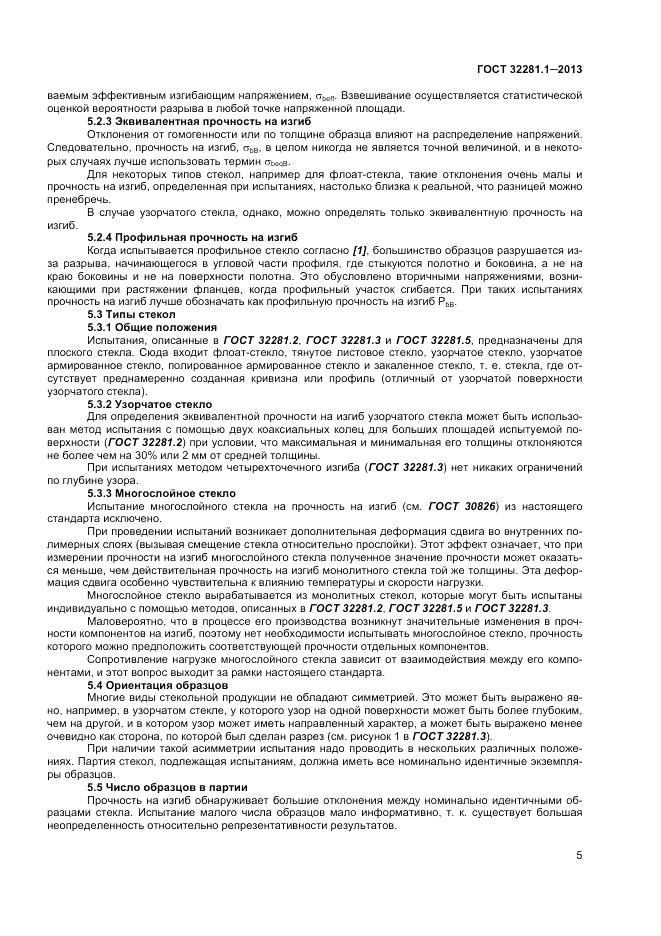 ГОСТ 32281.1—2013

ваемым эффективным изгибающим напряжением, $\sigma_{beff}$. Взвешивание осуществляется статистической оценкой вероятности разрыва в любой точке напряженной площади.

5.2.3 Эквивалентная прочность на изгиб

Отклонения от гомогенности или по толщине образца влияют на распределение напряжений. Следовательно, прочность на изгиб, $\sigma_{bB}$, в целом никогда не является точной величиной, и в некоторых случаях лучше использовать термин $\sigma_{beqB}$.

Для некоторых типов стекол, например для флоат-стекла, такие отклонения очень малы и прочность на изгиб, определенная при испытаниях, настолько близка к реальной, что разницей можно пренебречь.

В случае узорчатого стекла, однако, можно определять только эквивалентную прочность на изгиб.

5.2.4 Профильная прочность на изгиб

Когда испытывается профильное стекло согласно [1], большинство образцов разрушается из-за разрыва, начинающегося в угловой части профиля, где стыкуются полотно и боковина, а не на краю боковины и не на поверхности полотна. Это обусловлено вторичными напряжениями, возникающими при растяжении фланцев, когда профильный участок сгибается. При таких испытаниях прочность на изгиб лучше обозначать как профильную прочность на изгиб $P_{bB}$.

5.3 Типы стекол

5.3.1 Общие положения

Испытания, описанные в ГОСТ 32281.2, ГОСТ 32281.3 и ГОСТ 32281.5, предназначены для плоского стекла. Сюда входит флоат-стекло, тянутое листовое стекло, узорчатое стекло, узорчатое армированное стекло, полированное армированное стекло и закаленное стекло, т. е. стекла, где отсутствует преднамеренно созданная кривизна или профиль (отличный от узорчатой поверхности узорчатого стекла).

5.3.2 Узорчатое стекло

Для определения эквивалентной прочности на изгиб узорчатого стекла может быть использован метод испытания с помощью двух коаксиальных колец для больших площадей испытуемой поверхности (ГОСТ 32281.2) при условии, что максимальная и минимальная его толщины отклоняются не более чем на 30% или 2 мм от средней толщины.

При испытаниях методом четырехточечного изгиба (ГОСТ 32281.3) нет никаких ограничений по глубине узора.

5.3.3 Многослойное стекло

Испытание многослойного стекла на прочность на изгиб (см. ГОСТ 30826) из настоящего стандарта исключено.

При проведении испытаний возникает дополнительная деформация сдвига во внутренних полимерных слоях (вызывая смещение стекла относительно прослойки). Этот эффект означает, что при измерении прочности на изгиб многослойного стекла полученное значение прочности может оказаться меньше, чем действительная прочность на изгиб монолитного стекла той же толщины. Эта деформация сдвига особенно чувствительна к влиянию температуры и скорости нагрузки.

Многослойное стекло вырабатывается из монолитных стекол, которые могут быть испытаны индивидуально с помощью методов, описанных в ГОСТ 32281.2, ГОСТ 32281.5 и ГОСТ 32281.3.

Маловероятно, что в процессе его производства возникнут значительные изменения в прочности компонентов на изгиб, поэтому нет необходимости испытывать многослойное стекло, прочность которого можно предположить соответствующей прочности отдельных компонентов.

Сопротивление нагрузке многослойного стекла зависит от взаимодействия между его компонентами, и этот вопрос выходит за рамки настоящего стандарта.

5.4 Ориентация образцов

Многие виды стекольной продукции не обладают симметрией. Это может быть выражено явно, например, в узорчатом стекле, у которого узор на одной поверхности может быть более глубоким, чем на другой, и в котором узор может иметь направленный характер, а может быть выражено менее очевидно как сторона, по которой был сделан разрез (см. рисунок 1 в ГОСТ 32281.3).

При наличии такой асимметрии испытания надо проводить в нескольких различных положениях. Партия стекол, подлежащая испытаниям, должна иметь все номинально идентичные экземпляры образцов.

5.5 Число образцов в партии

Прочность на изгиб обнаруживает большие отклонения между номинально идентичными образцами стекла. Испытание малого числа образцов мало информативно, т. к. существует большая неопределенность относительно репрезентативности результатов.

5